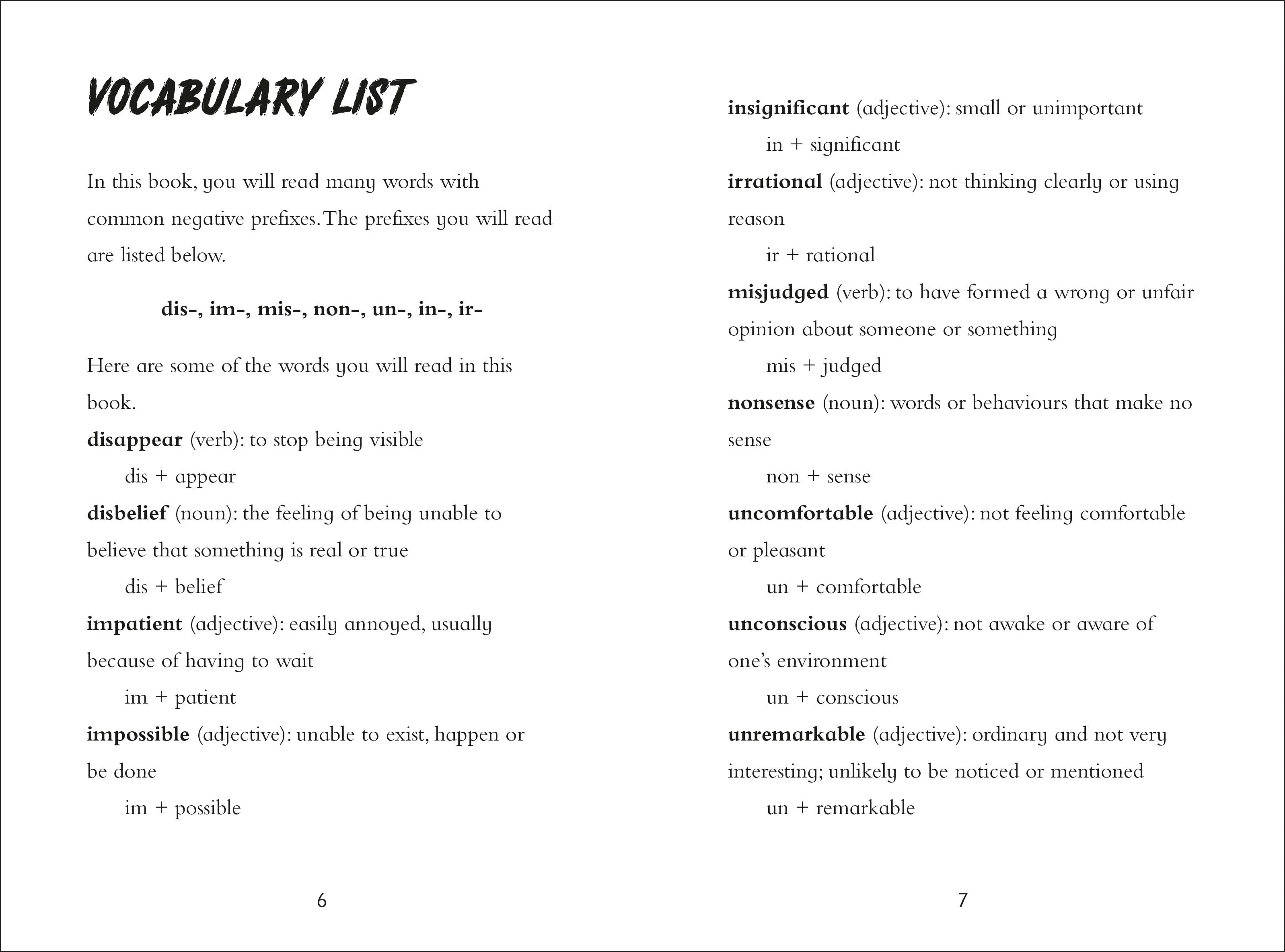 VOCABULARY LIST

In this book, you will read many words with common negative prefixes. The prefixes you will read are listed below.

dis-, im-, mis-, non-, un-, in-, ir-

Here are some of the words you will read in this book.

disappear (verb): to stop being visible
dis + appear

disbelief (noun): the feeling of being unable to believe that something is real or true
dis + belief

impatient (adjective): easily annoyed, usually because of having to wait
im + patient

impossible (adjective): unable to exist, happen or be done
im + possible

6

insignificant (adjective): small or unimportant
in + significant

irrational (adjective): not thinking clearly or using reason
ir + rational

misjudged (verb): to have formed a wrong or unfair opinion about someone or something
mis + judged

nonsense (noun): words or behaviours that make no sense
non + sense

uncomfortable (adjective): not feeling comfortable or pleasant
un + comfortable

unconscious (adjective): not awake or aware of one's environment
un + conscious

unremarkable (adjective): ordinary and not very interesting; unlikely to be noticed or mentioned
un + remarkable

7